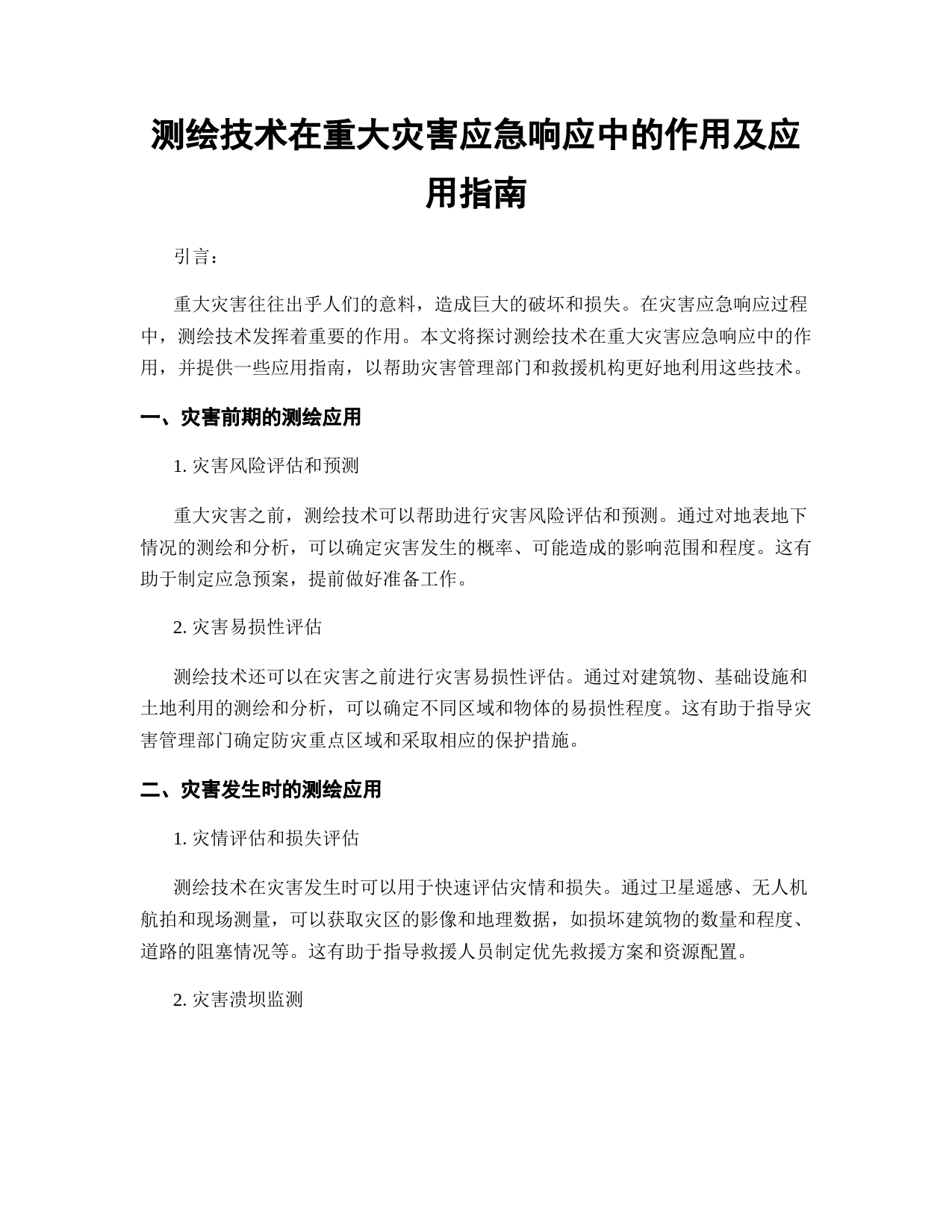 测绘技术在重大灾害应急响应中的作用及应用指南

引言：

重大灾害往往出乎人们的意料，造成巨大的破坏和损失。在灾害应急响应过程中，测绘技术发挥着重要的作用。本文将探讨测绘技术在重大灾害应急响应中的作用，并提供一些应用指南，以帮助灾害管理部门和救援机构更好地利用这些技术。

一、灾害前期的测绘应用

1. 灾害风险评估和预测

重大灾害之前，测绘技术可以帮助进行灾害风险评估和预测。通过对地表地下情况的测绘和分析，可以确定灾害发生的概率、可能造成的影响范围和程度。这有助于制定应急预案，提前做好准备工作。

2. 灾害易损性评估

测绘技术还可以在灾害之前进行灾害易损性评估。通过对建筑物、基础设施和土地利用的测绘和分析，可以确定不同区域和物体的易损性程度。这有助于指导灾害管理部门确定防灾重点区域和采取相应的保护措施。

二、灾害发生时的测绘应用

1. 灾情评估和损失评估

测绘技术在灾害发生时可以用于快速评估灾情和损失。通过卫星遥感、无人机航拍和现场测量，可以获取灾区的影像和地理数据，如损坏建筑物的数量和程度、道路的阻塞情况等。这有助于指导救援人员制定优先救援方案和资源配置。

2. 灾害溃坝监测